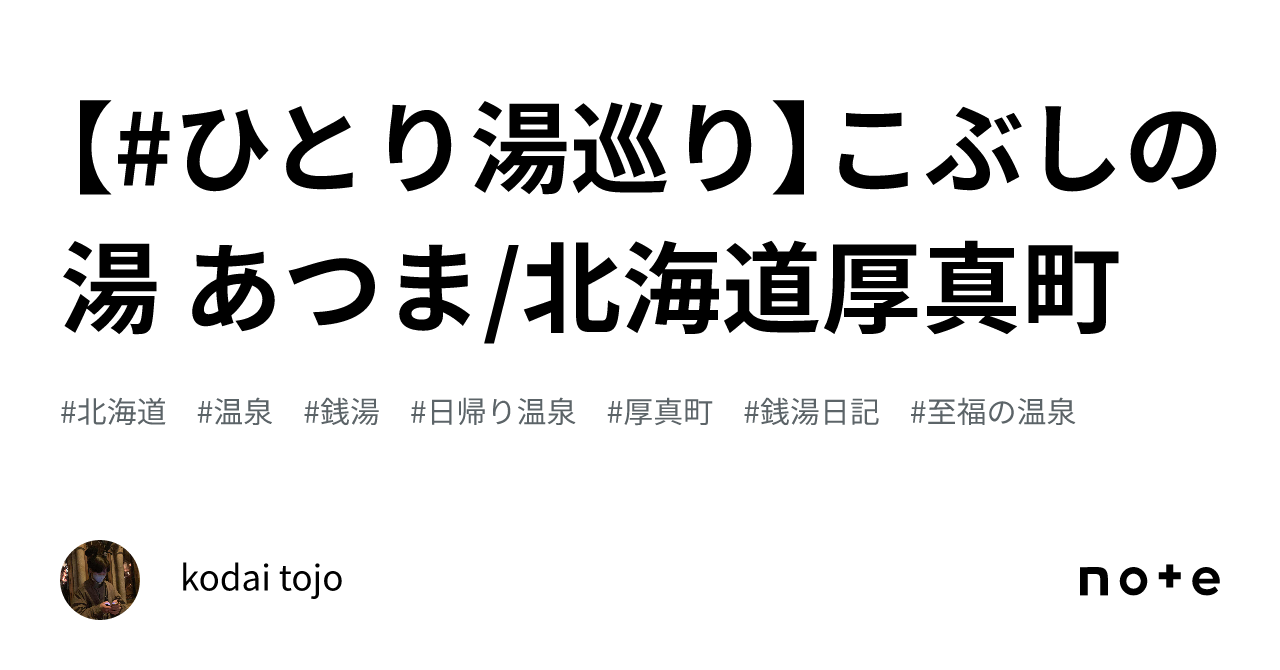 【#ひとり湯巡り】こぶしの湯 あつま/北海道厚真町

#北海道 #温泉 #銭湯 #日帰り温泉 #厚真町 #銭湯日記 #至福の温泉

kodai tojo

note